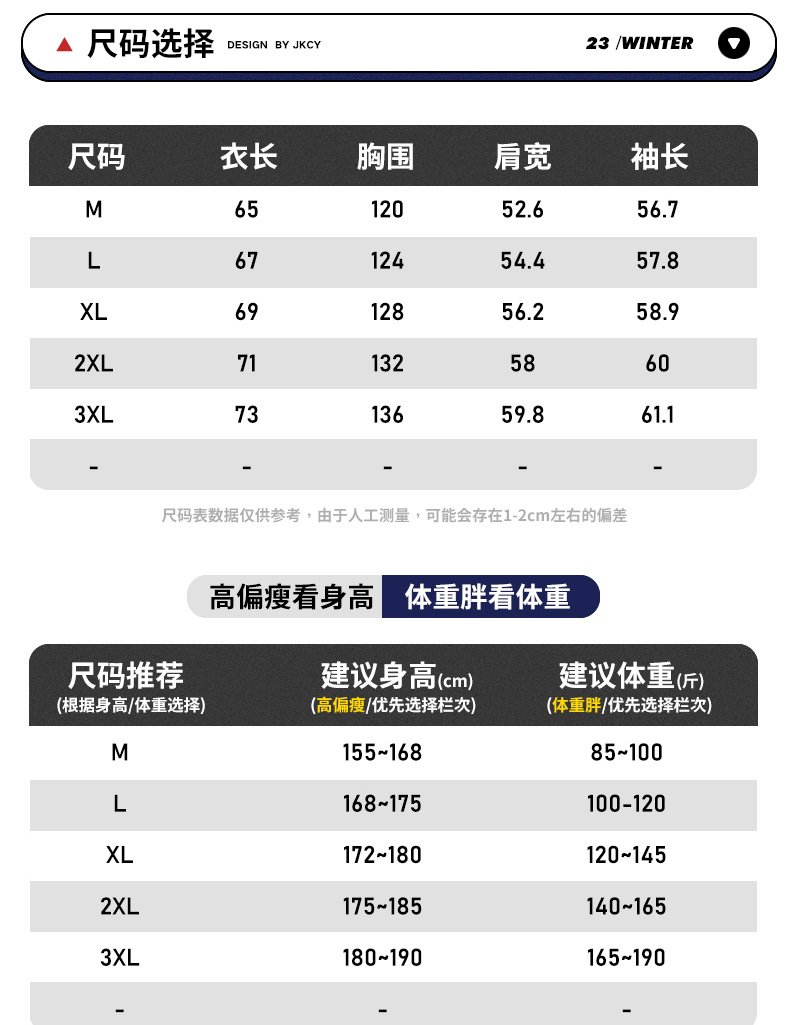 ▲ 尺码选择 DESIGN BY JKCY 23 /WINTER

| 尺码 | 衣长 | 胸围 | 肩宽 | 袖长 |
|---|---|---|---|---|
| M | 65 | 120 | 52.6 | 56.7 |
| L | 67 | 124 | 54.4 | 57.8 |
| XL | 69 | 128 | 56.2 | 58.9 |
| 2XL | 71 | 132 | 58 | 60 |
| 3XL | 73 | 136 | 59.8 | 61.1 |
| - | - | - | - | - |

尺码表数据仅供参考，由于人工测量，可能会存在1-2cm左右的偏差

高偏瘦看身高 体重胖看体重

| 尺码推荐 (根据身高/体重选择) | 建议身高(cm) (高偏瘦/优先选择栏次) | 建议体重(斤) (体重胖/优先选择栏次) |
|---|---|---|
| M | 155~168 | 85~100 |
| L | 168~175 | 100-120 |
| XL | 172~180 | 120~145 |
| 2XL | 175~185 | 140~165 |
| 3XL | 180~190 | 165~190 |
| - | - | - |